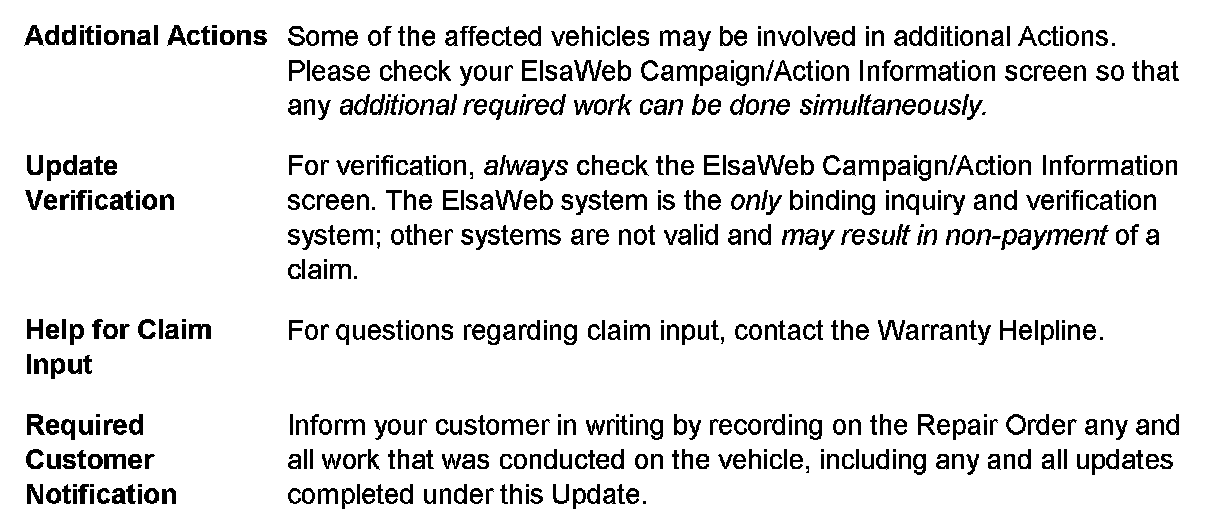 Additional Actions

Some of the affected vehicles may be involved in additional Actions. Please check your ElsaWeb Campaign/Action Information screen so that any additional required work can be done simultaneously.

Update Verification

For verification, always check the ElsaWeb Campaign/Action Information screen. The ElsaWeb system is the only binding inquiry and verification system; other systems are not valid and may result in non-payment of a claim.

Help for Claim Input

For questions regarding claim input, contact the Warranty Helpline.

Required Customer Notification

Inform your customer in writing by recording on the Repair Order any and all work that was conducted on the vehicle, including any and all updates completed under this Update.